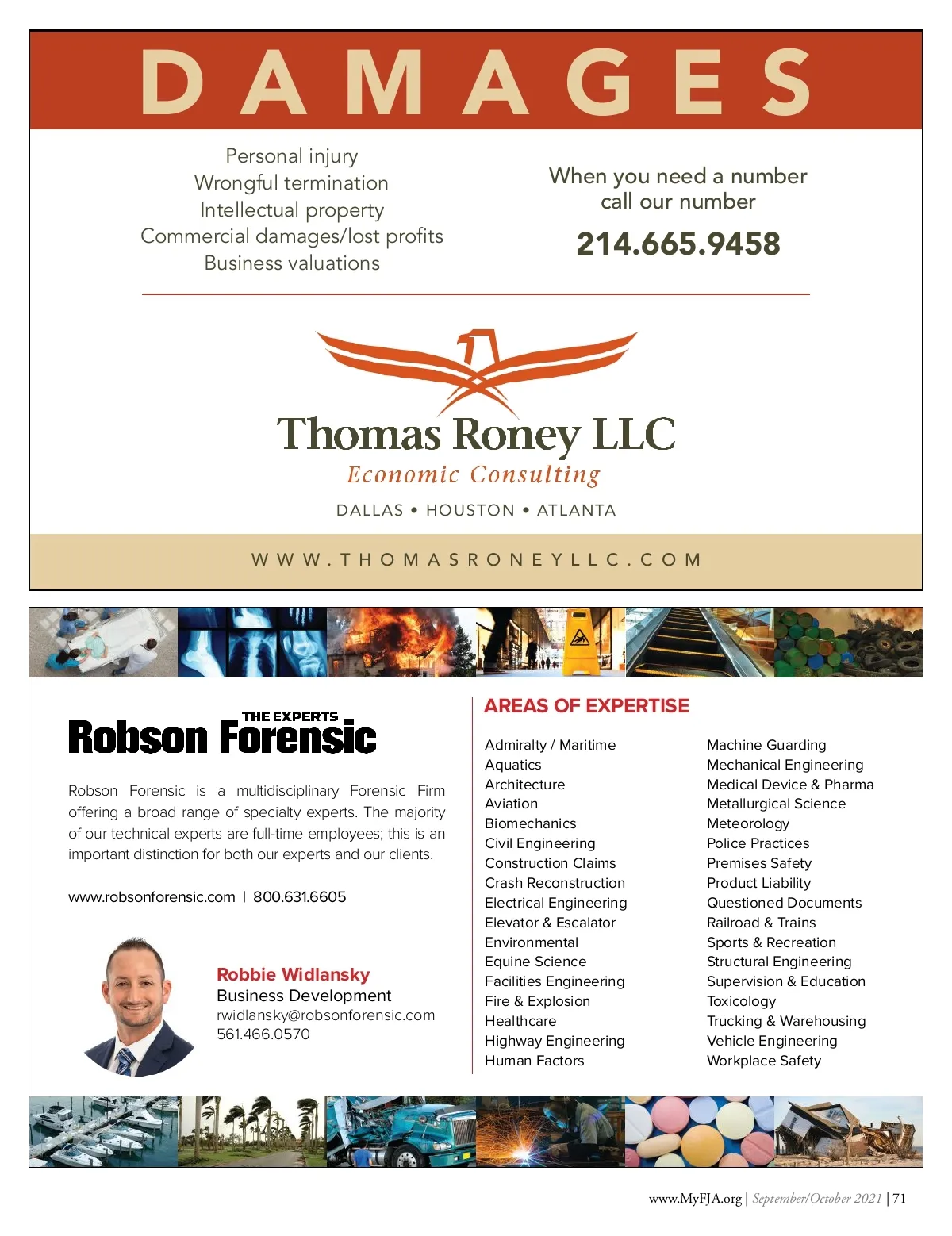 DAMAGES

Personal injury
Wrongful termination
Intellectual property
Commercial damages/lost profits
Business valuations

When you need a number call our number

214.665.9458

Thomas Roney LLC
Economic Consulting
DALLAS • HOUSTON • ATLANTA

WWW.THOMASRONEYLLC.COM

THE EXPERTS
Robson Forensic

Robson Forensic is a multidisciplinary Forensic Firm offering a broad range of specialty experts. The majority of our technical experts are full-time employees; this is an important distinction for both our experts and our clients.

www.robsonforensic.com | 800.631.6605

Robbie Widlansky
Business Development
rwidlansky@robsonforensic.com
561.466.0570

AREAS OF EXPERTISE

Admiralty / Maritime
Aquatics
Architecture
Aviation
Biomechanics
Civil Engineering
Construction Claims
Crash Reconstruction
Electrical Engineering
Elevator & Escalator
Environmental
Equine Science
Facilities Engineering
Fire & Explosion
Healthcare
Highway Engineering
Human Factors

Machine Guarding
Mechanical Engineering
Medical Device & Pharma
Metallurgical Science
Meteorology
Police Practices
Premises Safety
Product Liability
Questioned Documents
Railroad & Trains
Sports & Recreation
Structural Engineering
Supervision & Education
Toxicology
Trucking & Warehousing
Vehicle Engineering
Workplace Safety

www.MyFJA.org | September/October 2021 | 71